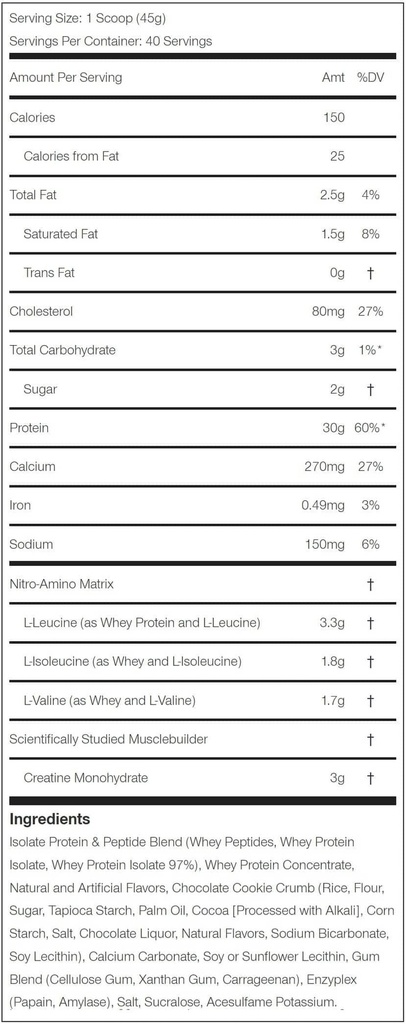 Serving Size: 1 Scoop (45g)
Servings Per Container: 40 Servings

| Amount Per Serving | Amt | %DV |
|---|---|---|
| Calories | 150 | |
| Calories from Fat | 25 | |
| Total Fat | 2.5g | 4% |
| Saturated Fat | 1.5g | 8% |
| Trans Fat | 0g | † |
| Cholesterol | 80mg | 27% |
| Total Carbohydrate | 3g | 1%* |
| Sugar | 2g | † |
| Protein | 30g | 60%* |
| Calcium | 270mg | 27% |
| Iron | 0.49mg | 3% |
| Sodium | 150mg | 6% |
| Nitro-Amino Matrix | | † |
| L-Leucine (as Whey Protein and L-Leucine) | 3.3g | † |
| L-Isoleucine (as Whey and L-Isoleucine) | 1.8g | † |
| L-Valine (as Whey and L-Valine) | 1.7g | † |
| Scientifically Studied Musclebuilder | | † |
| Creatine Monohydrate | 3g | † |

Ingredients
Isolate Protein & Peptide Blend (Whey Peptides, Whey Protein Isolate, Whey Protein Isolate 97%), Whey Protein Concentrate, Natural and Artificial Flavors, Chocolate Cookie Crumb (Rice, Flour, Sugar, Tapioca Starch, Palm Oil, Cocoa [Processed with Alkali], Corn Starch, Salt, Chocolate Liquor, Natural Flavors, Sodium Bicarbonate, Soy Lecithin), Calcium Carbonate, Soy or Sunflower Lecithin, Gum Blend (Cellulose Gum, Xanthan Gum, Carrageenan), Enzyplex (Papain, Amylase), Salt, Sucralose, Acesulfame Potassium.